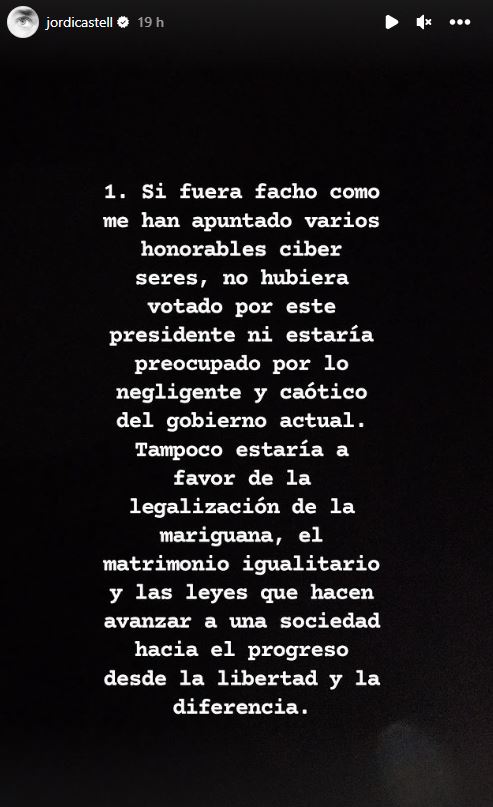 jordicastell 19 h

1. Si fuera facho como me han apuntado varios honorables ciber seres, no hubiera votado por este presidente ni estaría preocupado por lo negligente y caótico del gobierno actual. Tampoco estaría a favor de la legalización de la mariguana, el matrimonio igualitario y las leyes que hacen avanzar a una sociedad hacia el progreso desde la libertad y la diferencia.